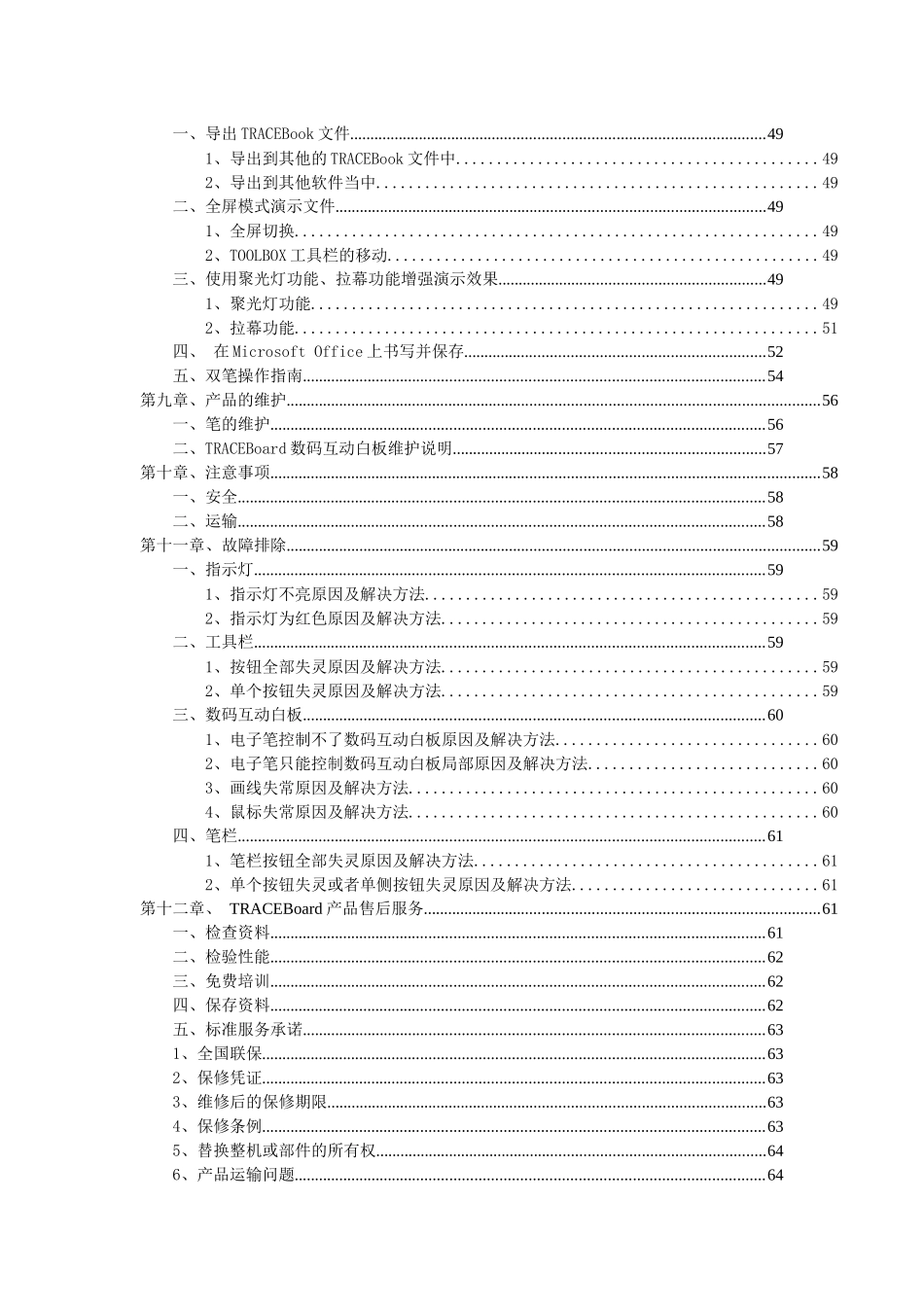 一、导出 TRACEBook 文件......49
1、导出到其他的 TRACEBook 文件中......49
2、导出到其他软件当中......49
二、全屏模式演示文件......49
1、全屏切换......49
2、TOOLBOX 工具栏的移动......49
三、使用聚光灯功能、拉幕功能增强演示效果......49
1、聚光灯功能......49
2、拉幕功能......51
四、 在 Microsoft Office 上书写并保存......52
五、双笔操作指南......54
第九章、产品的维护......56
一、笔的维护......56
二、TRACEBoard 数码互动白板维护说明......57
第十章、注意事项......58
一、安全......58
二、运输......58
第十一章、故障排除......59
一、指示灯......59
1、指示灯不亮原因及解决方法......59
2、指示灯为红色原因及解决方法......59
二、工具栏......59
1、按钮全部失灵原因及解决方法......59
2、单个按钮失灵原因及解决方法......59
三、数码互动白板......60
1、电子笔控制不了数码互动白板原因及解决方法......60
2、电子笔只能控制数码互动白板局部原因及解决方法......60
3、画线失常原因及解决方法......60
4、鼠标失常原因及解决方法......60
四、笔栏......61
1、笔栏按钮全部失灵原因及解决方法......61
2、单个按钮失灵或者单侧按钮失灵原因及解决方法......61
第十二章、 TRACEBoard 产品售后服务......61
一、检查资料......61
二、检验性能......62
三、免费培训......62
四、保存资料......62
五、标准服务承诺......63
1、全国联保......63
2、保修凭证......63
3、维修后的保修期限......63
4、保修条例......63
5、替换整机或部件的所有权......64
6、产品运输问题......64